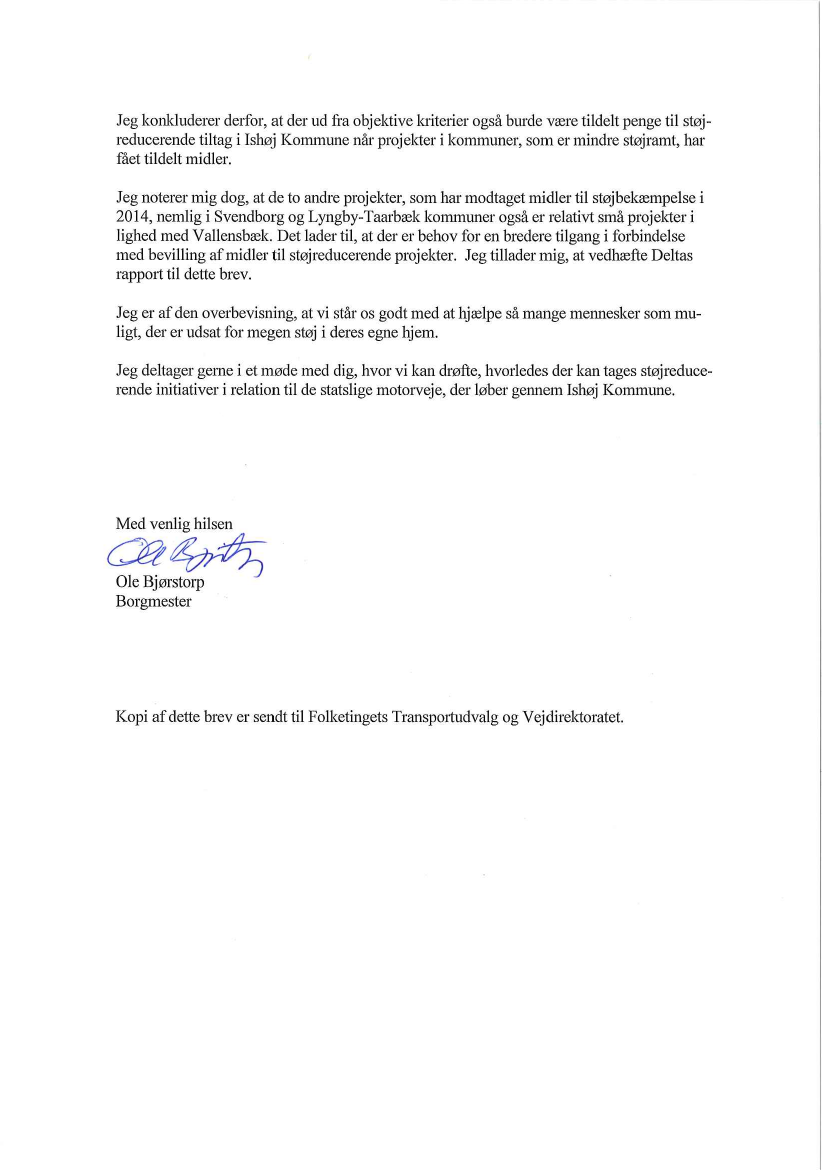 Jeg konkluderer derfor, at der ud fra objektive kriterier også burde være tildelt penge til støjreducerende tiltag i Ishøj Kommune når projekter i kommuner, som er mindre støjramt, har fået tildelt midler.

Jeg noterer mig dog, at de to andre projekter, som har modtaget midler til støjbekæmpelse i 2014, nemlig i Svendborg og Lyngby-Taarbæk kommuner også er relativt små projekter i lighed med Vallensbæk. Det lader til, at der er behov for en bredere tilgang i forbindelse med bevilling af midler til støjreducerende projekter. Jeg tillader mig, at vedhæfte Deltas rapport til dette brev.

Jeg er af den overbevisning, at vi står os godt med at hjælpe så mange mennesker som muligt, der er udsat for megen støj i deres egne hjem.

Jeg deltager gerne i et møde med dig, hvor vi kan drøfte, hvorledes der kan tages støjreducerende initiativer i relation til de statslige motorveje, der løber gennem Ishøj Kommune.

Med venlig hilsen
Ole Bjørstorp
Ole Bjørstorp
Borgmester

Kopi af dette brev er sendt til Folketingets Transportudvalg og Vejdirektoratet.